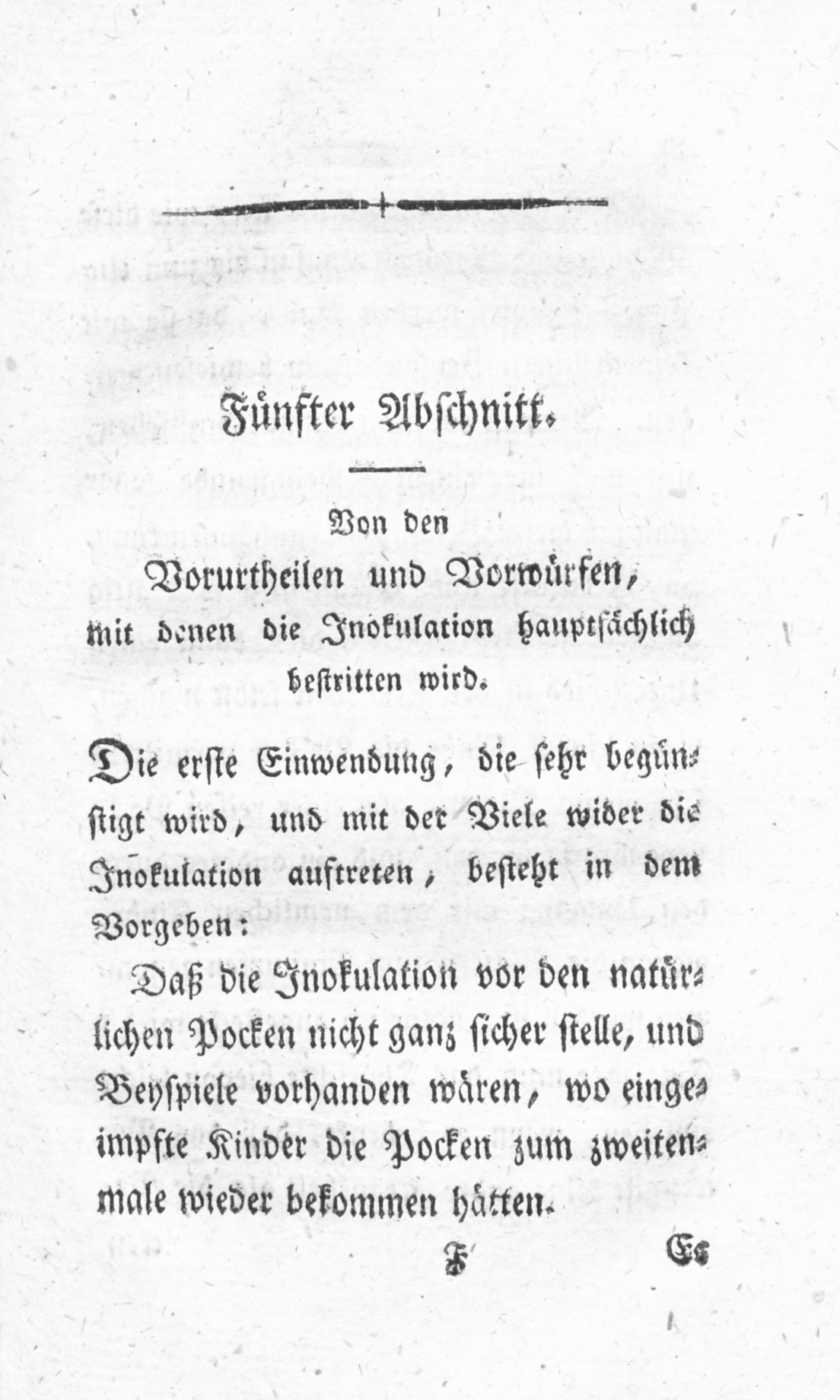 Fünfter Abschnitt.

Von den Vorurtheilen und Vorwürfen, mit denen die Inokulation hauptsächlich bestritten wird.

Die erste Einwendung, die sehr begünstigt wird, und mit der Viele wider die Inokulation auftreten, besteht in dem Vorgeben:

Daß die Inokulation vor den natürlichen Pocken nicht ganz sicher stelle, und Beyspiele vorhanden wären, wo eingeimpfte Kinder die Pocken zum zweitenmale wieder bekommen hätten.

F Es